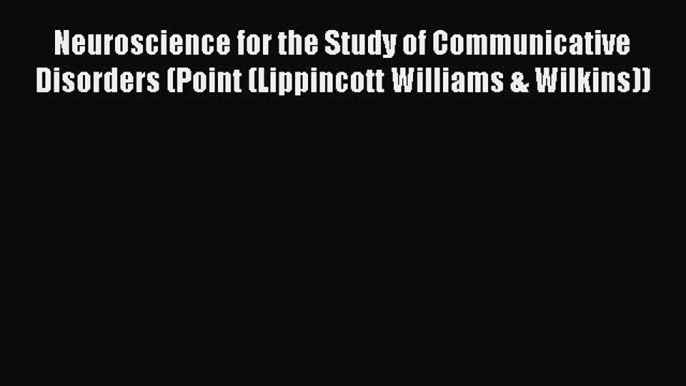 Neuroscience for the Study of Communicative Disorders (Point (Lippincott Williams & Wilkins))